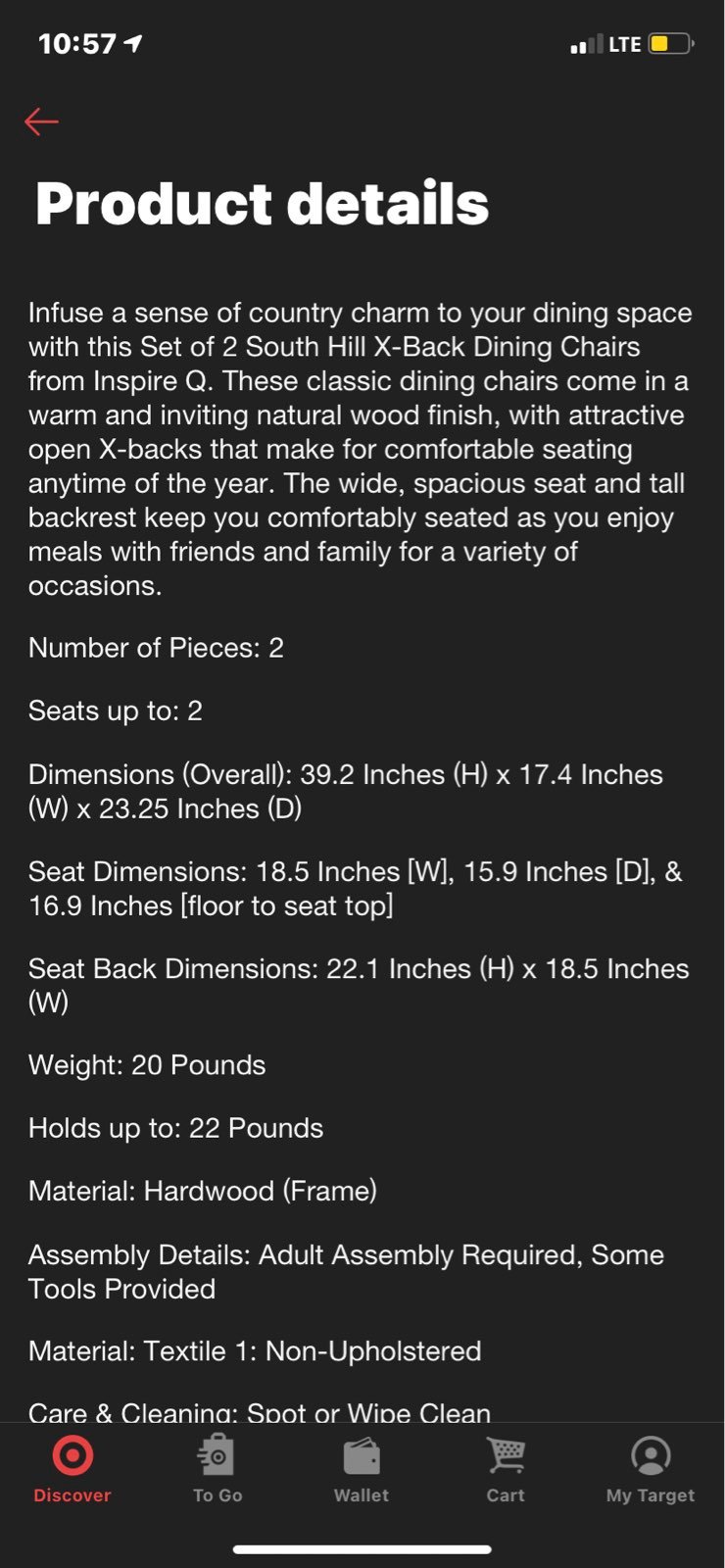 10:57

LTE

Product details

Infuse a sense of country charm to your dining space with this Set of 2 South Hill X-Back Dining Chairs from Inspire Q. These classic dining chairs come in a warm and inviting natural wood finish, with attractive open X-backs that make for comfortable seating anytime of the year. The wide, spacious seat and tall backrest keep you comfortably seated as you enjoy meals with friends and family for a variety of occasions.

Number of Pieces: 2

Seats up to: 2

Dimensions (Overall): 39.2 Inches (H) x 17.4 Inches (W) x 23.25 Inches (D)

Seat Dimensions: 18.5 Inches [W], 15.9 Inches [D], & 16.9 Inches [floor to seat top]

Seat Back Dimensions: 22.1 Inches (H) x 18.5 Inches (W)

Weight: 20 Pounds

Holds up to: 22 Pounds

Material: Hardwood (Frame)

Assembly Details: Adult Assembly Required, Some Tools Provided

Material: Textile 1: Non-Upholstered

Care & Cleaning: Spot or Wipe Clean

Discover

To Go

Wallet

Cart

My Target